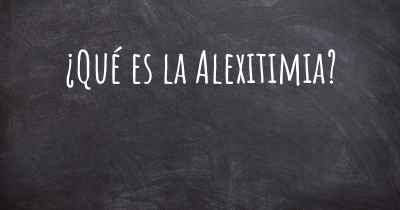 ¿Qué es la Alexitimia?